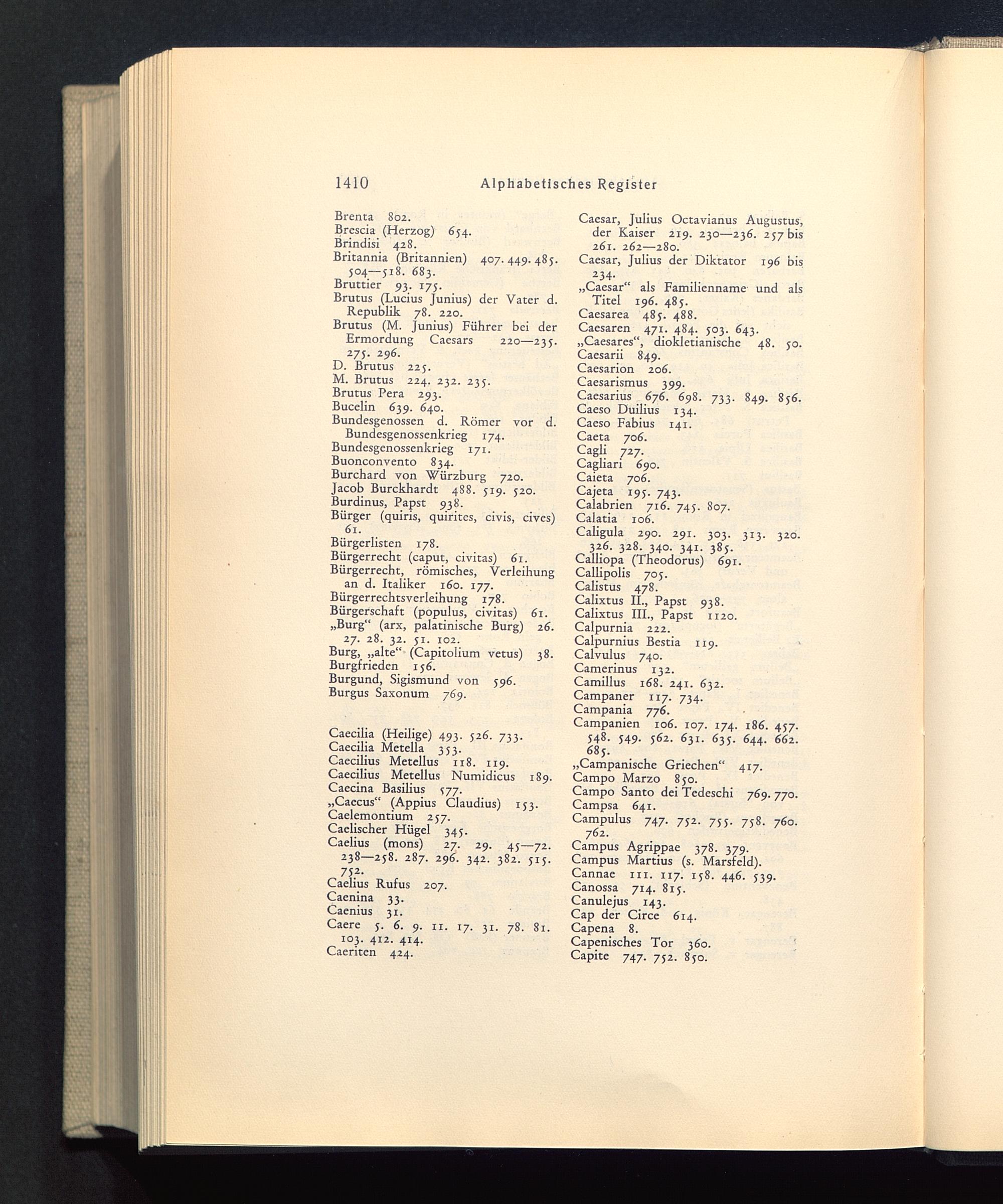 1410 Alphabetisches Register

Brenta 802.
Brescia (Herzog) 654.
Brindisi 428.
Britannia (Britannien) 407. 449. 485. 504—518. 683.
Bruttier 93. 175.
Brutus (Lucius Junius) der Vater d. Republik 78. 220.
Brutus (M. Junius) Führer bei der Ermordung Caesars 220—235. 275. 296.
D. Brutus 225.
M. Brutus 224. 232. 235.
Brutus Pera 293.
Bucelin 639. 640.
Bundesgenossen d. Römer vor d. Bundesgenossenkrieg 174.
Bundesgenossenkrieg 171.
Buonconvento 834.
Burchard von Würzburg 720.
Jacob Burckhardt 488. 519. 520.
Burdinus, Papst 938.
Bürger (quiris, quirites, civis, cives) 61.
Bürgerlisten 178.
Bürgerrecht (caput, civitas) 61.
Bürgerrecht, römisches, Verleihung an d. Italiker 160. 177.
Bürgerrechtsverleihung 178.
Bürgerschaft (populus, civitas) 61.
„Burg“ (arx, palatinische Burg) 26. 27. 28. 32. 51. 102.
Burg, „alte“ (Capitolium vetus) 38.
Burgfrieden 156.
Burgund, Sigismund von 596.
Burgus Saxonum 769.

Caecilia (Heilige) 493. 526. 733.
Caecilia Metella 353.
Caecilius Metellus 118. 119.
Caecilius Metellus Numidicus 189.
Caecina Basilius 577.
„Caecus“ (Appius Claudius) 153.
Caelemontium 257.
Caelischer Hügel 345.
Caelius (mons) 27. 29. 45—72. 238—258. 287. 296. 342. 382. 515. 752.
Caelius Rufus 207.
Caenina 33.
Caenius 31.
Caere 5. 6. 9. 11. 17. 31. 78. 81. 103. 412. 414.
Caeriten 424.

Caesar, Julius Octavianus Augustus, der Kaiser 219. 230—236. 257 bis 261. 262—280.
Caesar, Julius der Diktator 196 bis 234.
„Caesar“ als Familienname und als Titel 196. 485.
Caesarea 485. 488.
Caesaren 471. 484. 503. 643.
„Caesares“, diokletianische 48. 50.
Caesarii 849.
Caesarion 206.
Caesarismus 399.
Caesarius 676. 698. 733. 849. 856.
Caeso Duilius 134.
Caeso Fabius 141.
Caeta 706.
Cagli 727.
Cagliari 690.
Caieta 706.
Cajeta 195. 743.
Calabrien 716. 745. 807.
Calatia 106.
Caligula 290. 291. 303. 313. 320. 326. 328. 340. 341. 385.
Calliopa (Theodorus) 691.
Callipolis 705.
Calistus 478.
Calixtus II., Papst 938.
Calixtus III., Papst 1120.
Calpurnia 222.
Calpurnius Bestia 119.
Calvulus 740.
Camerinus 132.
Camillus 168. 241. 632.
Campaner 117. 734.
Campania 776.
Campanien 106. 107. 174. 186. 457. 548. 549. 562. 631. 635. 644. 662. 685.
„Campanische Griechen“ 417.
Campo Marzo 850.
Campo Santo dei Tedeschi 769. 770.
Campsa 641.
Campulus 747. 752. 755. 758. 760. 762.
Campus Agrippae 378. 379.
Campus Martius (s. Marsfeld).
Cannae 111. 117. 158. 446. 539.
Canossa 714. 815.
Canulejus 143.
Cap der Circe 614.
Capena 8.
Capenisches Tor 360.
Capite 747. 752. 850.